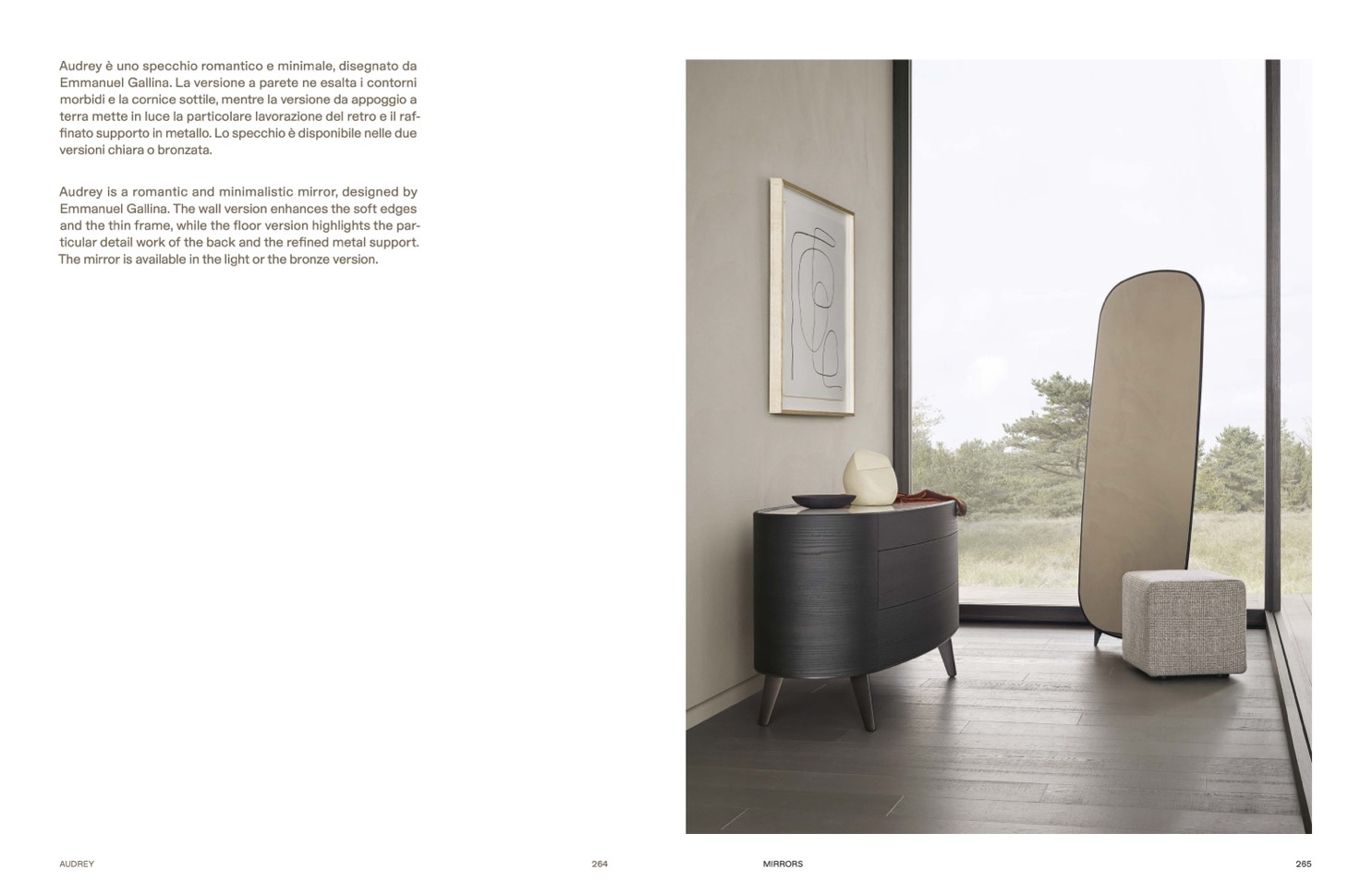 Audrey è uno specchio romantico e minimale, disegnato da Emmanuel Gallina. La versione a parete ne esalta i contorni morbidi e la cornice sottile, mentre la versione da appoggio a terra mette in luce la particolare lavorazione del retro e il raffinato supporto in metallo. Lo specchio è disponibile nelle due versioni chiara o bronzata.

Audrey is a romantic and minimalistic mirror, designed by Emmanuel Gallina. The wall version enhances the soft edges and the thin frame, while the floor version highlights the particular detail work of the back and the refined metal support. The mirror is available in the light or the bronze version.

AUDREY

264

MIRRORS

265